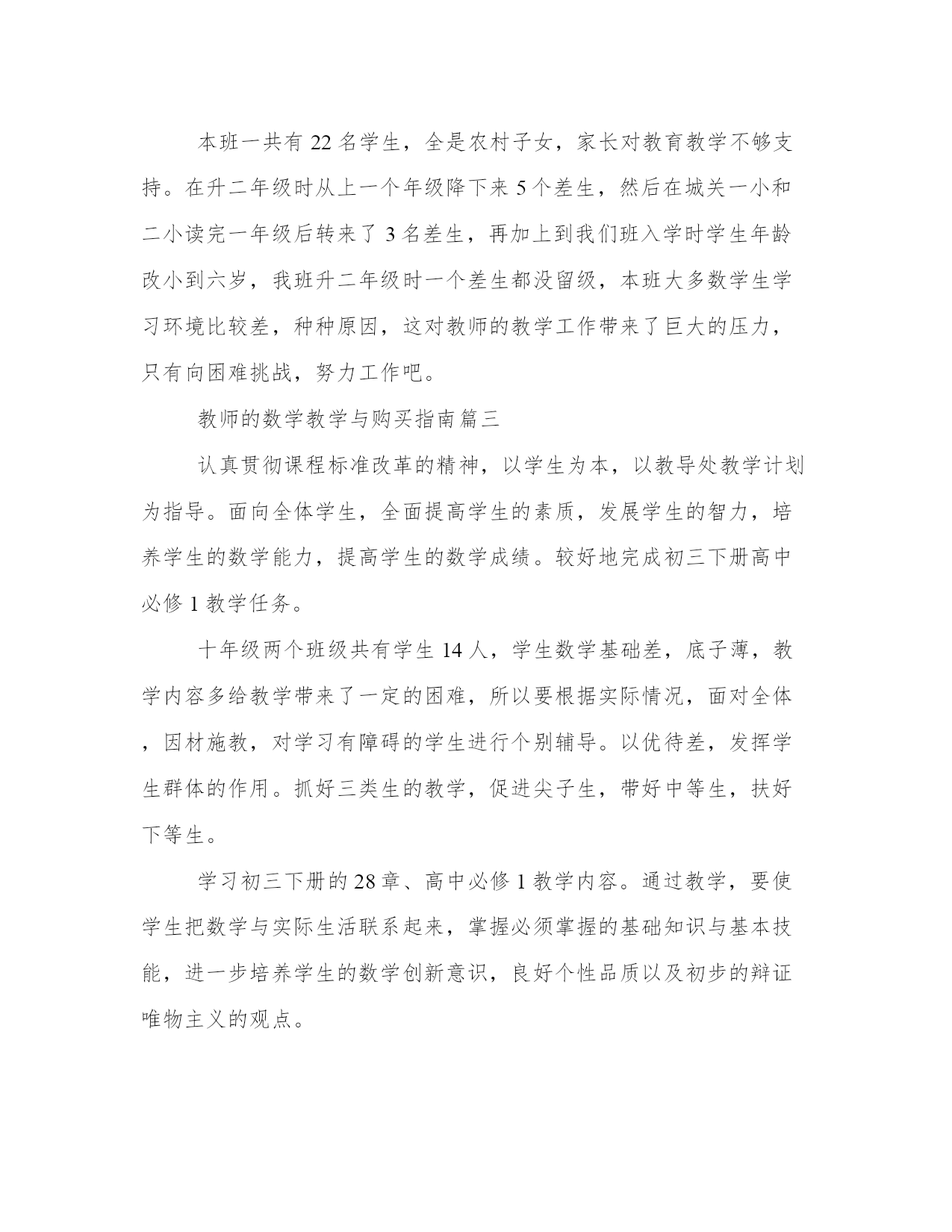 本班一共有 22 名学生，全是农村子女，家长对教育教学不够支持。在升二年级时从上一个年级降下来 5 个差生，然后在城关一小和二小读完一年级后转来了 3 名差生，再加上到我们班入学时学生年龄改小到六岁，我班升二年级时一个差生都没留级，本班大多数学生学习环境比较差，种种原因，这对教师的教学工作带来了巨大的压力，只有向困难挑战，努力工作吧。

教师的数学教学与购买指南篇三

认真贯彻课程标准改革的精神，以学生为本，以教导处教学计划为指导。面向全体学生，全面提高学生的素质，发展学生的智力，培养学生的数学能力，提高学生的数学成绩。较好地完成初三下册高中必修 1 教学任务。

十年级两个班级共有学生 14 人，学生数学基础差，底子薄，教学内容多给教学带来了一定的困难，所以要根据实际情况，面对全体，因材施教，对学习有障碍的学生进行个别辅导。以优待差，发挥学生群体的作用。抓好三类生的教学，促进尖子生，带好中等生，扶好下等生。

学习初三下册的 28 章、高中必修 1 教学内容。通过教学，要使学生把数学与实际生活联系起来，掌握必须掌握的基础知识与基本技能，进一步培养学生的数学创新意识，良好个性品质以及初步的辩证唯物主义的观点。